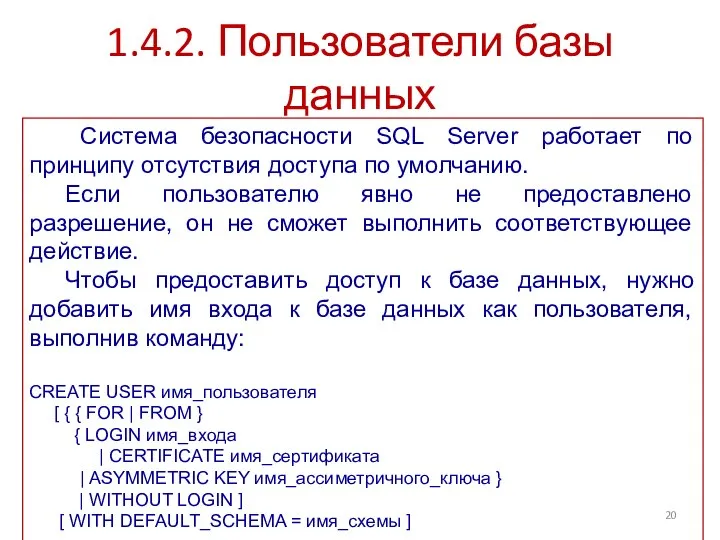 1.4.2. Пользователи базы данных

Система безопасности SQL Server работает по принципу отсутствия доступа по умолчанию.

Если пользователю явно не предоставлено разрешение, он не сможет выполнить соответствующее действие.

Чтобы предоставить доступ к базе данных, нужно добавить имя входа к базе данных как пользователя, выполнив команду:

CREATE USER имя_пользователя
[ { { FOR | FROM }
{ LOGIN имя_входа
| CERTIFICATE имя_сертификата
| ASYMMETRIC KEY имя_ассиметричного_ключа }
| WITHOUT LOGIN ]
[ WITH DEFAULT_SCHEMA = имя_схемы ]

20